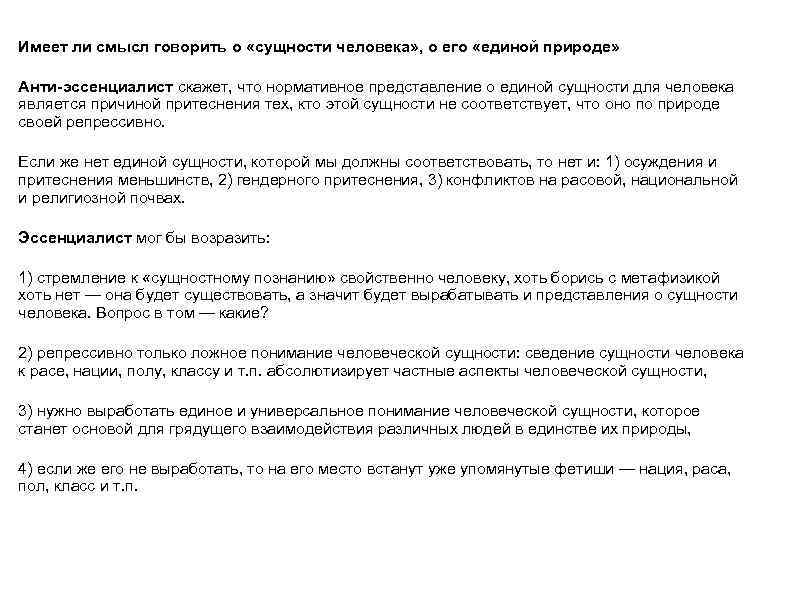 Имеет ли смысл говорить о «сущности человека», о его «единой природе»

Анти-эссенциалист скажет, что нормативное представление о единой сущности для человека является причиной притеснения тех, кто этой сущности не соответствует, что оно по природе своей репрессивно.

Если же нет единой сущности, которой мы должны соответствовать, то нет и: 1) осуждения и притеснения меньшинств, 2) гендерного притеснения, 3) конфликтов на расовой, национальной и религиозной почвах.

Эссенциалист мог бы возразить:

1) стремление к «сущностному познанию» свойственно человеку, хоть борись с метафизикой хоть нет — она будет существовать, а значит будет вырабатывать и представления о сущности человека. Вопрос в том — какие?

2) репрессивно только ложное понимание человеческой сущности: сведение сущности человека к расе, нации, полу, классу и т.п. абсолютизирует частные аспекты человеческой сущности,

3) нужно выработать единое и универсальное понимание человеческой сущности, которое станет основой для грядущего взаимодействия различных людей в единстве их природы,

4) если же его не выработать, то на его место встанут уже упомянутые фетиши — нация, раса, пол, класс и т.п.